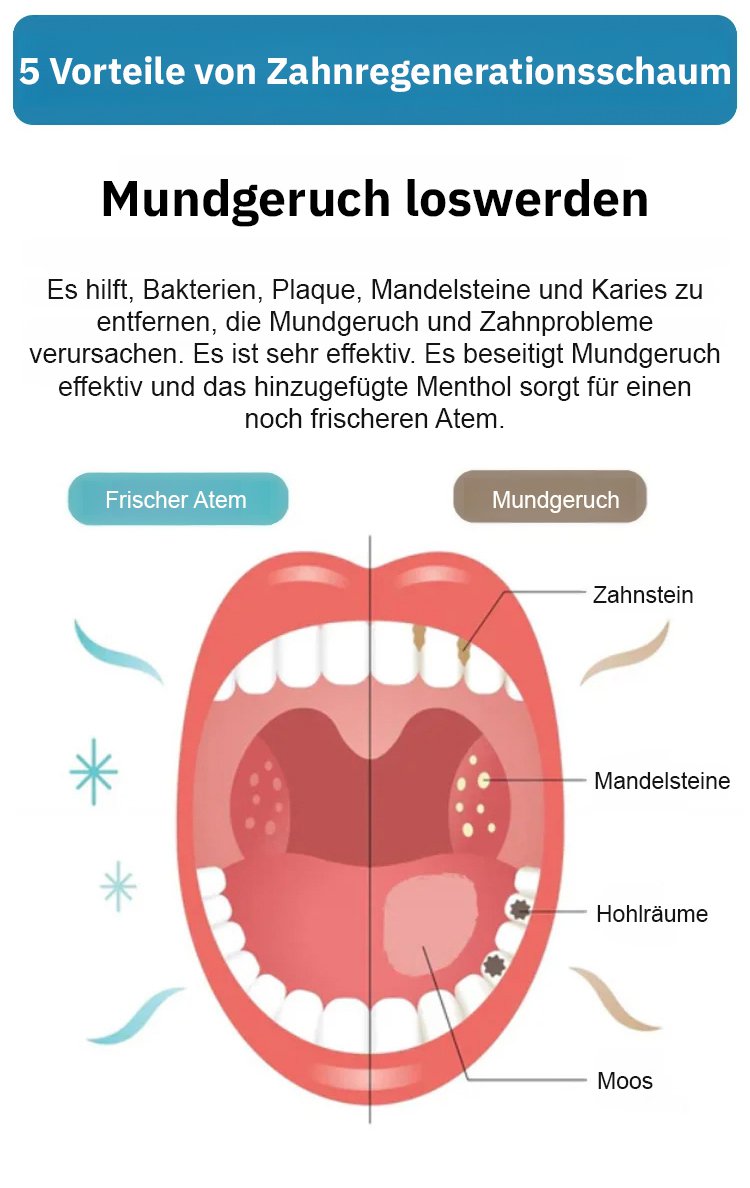 5 Vorteile von Zahnregenerationsschaum

Mundgeruch loswerden

Es hilft, Bakterien, Plaque, Mandelsteine und Karies zu entfernen, die Mundgeruch und Zahnprobleme verursachen. Es ist sehr effektiv. Es beseitigt Mundgeruch effektiv und das hinzugefügte Menthol sorgt für einen noch frischeren Atem.

Frischer Atem

Mundgeruch

Zahnstein

Mandelsteine

Hohlräume

Moos